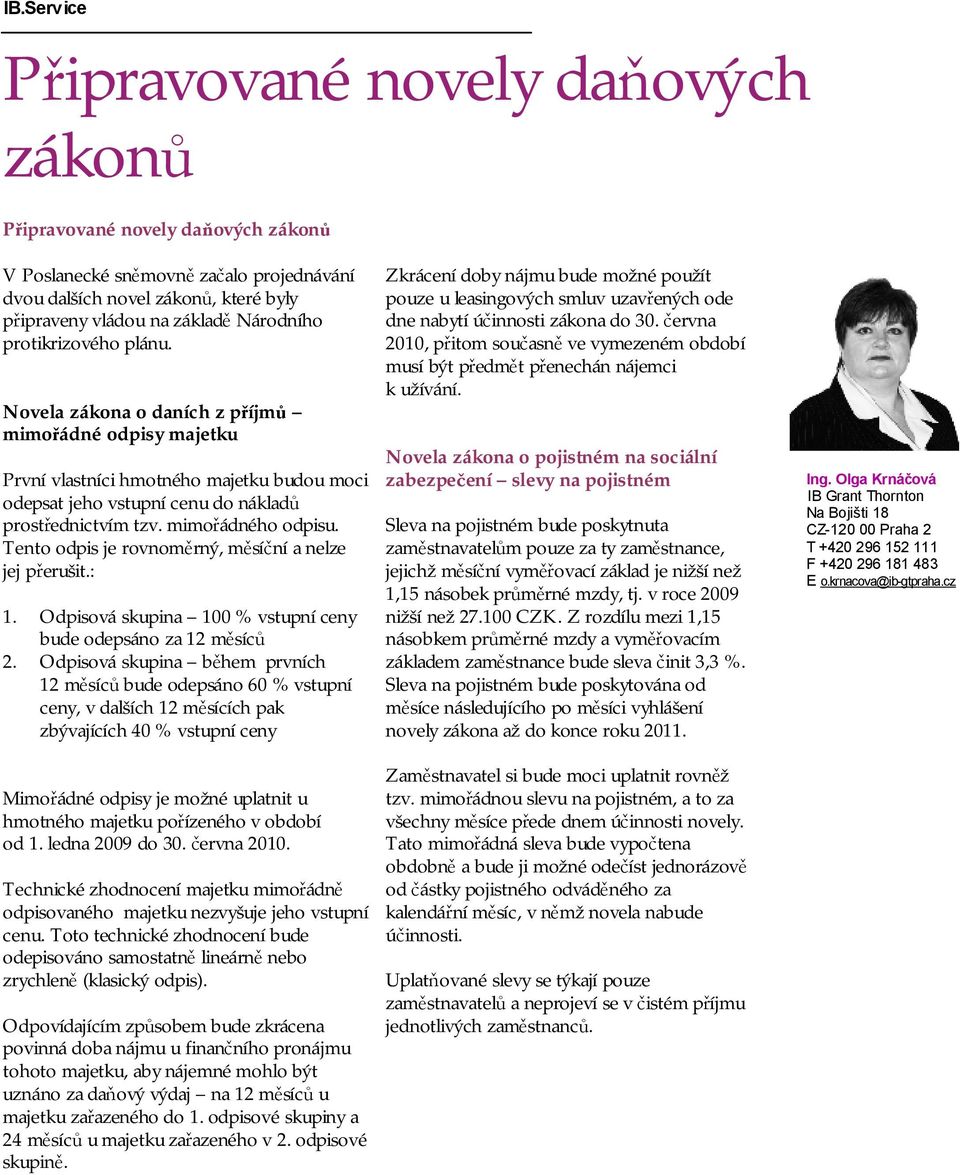 IB.Service

Připravované novely daňových zákonů

Připravované novely daňových zákonů

V Poslanecké sněmovně začalo projednávání dvou dalších novel zákonů, které byly připraveny vládou na základě Národního protikrizového plánu.

Novela zákona o daních z příjmů – mimořádné odpisy majetku

První vlastníci hmotného majetku budou moci odepsat jeho vstupní cenu do nákladů prostřednictvím tzv. mimořádného odpisu. Tento odpis je rovnoměrný, měsíční a nelze jej přerušit.:

1. Odpisová skupina – 100 % vstupní ceny bude odepsáno za 12 měsíců
2. Odpisová skupina – během prvních 12 měsíců bude odepsáno 60 % vstupní ceny, v dalších 12 měsících pak zbývajících 40 % vstupní ceny

Mimořádné odpisy je možné uplatnit u hmotného majetku pořízeného v období od 1. ledna 2009 do 30. června 2010.

Technické zhodnocení majetku mimořádně odpisovaného majetku nezvyšuje jeho vstupní cenu. Toto technické zhodnocení bude odepisováno samostatně lineárně nebo zrychleně (klasický odpis).

Odpovídajícím způsobem bude zkrácena povinná doba nájmu u finančního pronájmu tohoto majetku, aby nájemné mohlo být uznáno za daňový výdaj – na 12 měsíců u majetku zařazeného do 1. odpisové skupiny a 24 měsíců u majetku zařazeného v 2. odpisové skupině.

Zkrácení doby nájmu bude možné použít pouze u leasingových smluv uzavřených ode dne nabytí účinnosti zákona do 30. června 2010, přitom současně ve vymezeném období musí být předmět přenechán nájemci k užívání.

Novela zákona o pojistném na sociální zabezpečení – slevy na pojistném

Sleva na pojistném bude poskytnuta zaměstnavatelům pouze za ty zaměstnance, jejichž měsíční vyměřovací základ je nižší než 1,15 násobek průměrné mzdy, tj. v roce 2009 nižší než 27.100 CZK. Z rozdílu mezi 1,15 násobkem průměrné mzdy a vyměřovacím základem zaměstnance bude sleva činit 3,3 %. Sleva na pojistném bude poskytována od měsíce následujícího po měsíci vyhlášení novely zákona až do konce roku 2011.

Zaměstnavatel si bude moci uplatnit rovněž tzv. mimořádnou slevu na pojistném, a to za všechny měsíce přede dnem účinnosti novely. Tato mimořádná sleva bude vypočtena obdobně a bude ji možné odečíst jednorázově od částky pojistného odváděného za kalendářní měsíc, v němž novela nabude účinnosti.

Uplatňované slevy se týkají pouze zaměstnavatelů a neprojeví se v čistém příjmu jednotlivých zaměstnanců.

Ing. Olga Krnáčová
IB Grant Thornton
Na Bojišti 18
CZ-120 00 Praha 2
T +420 296 152 111
F +420 296 181 483
E o.krnacova@ib-gtpraha.cz